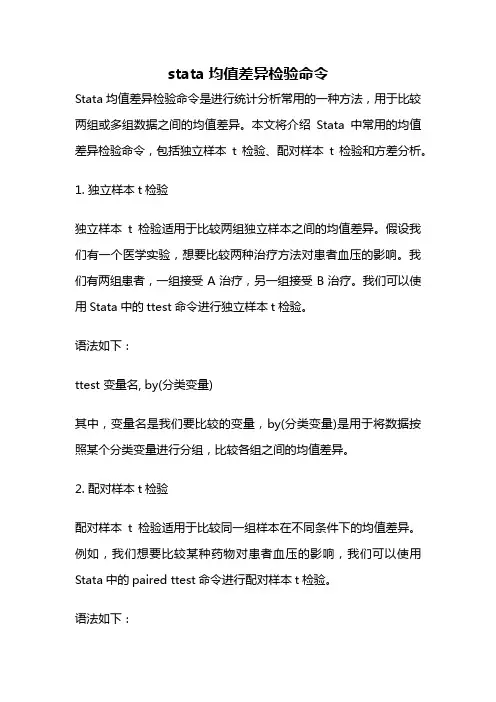 stata 均值差异检验命令

Stata 均值差异检验命令是进行统计分析常用的一种方法，用于比较两组或多组数据之间的均值差异。本文将介绍 Stata 中常用的均值差异检验命令，包括独立样本 t 检验、配对样本 t 检验和方差分析。

1. 独立样本 t 检验

独立样本 t 检验适用于比较两组独立样本之间的均值差异。假设我们有一个医学实验，想要比较两种治疗方法对患者血压的影响。我们有两组患者，一组接受 A 治疗，另一组接受 B 治疗。我们可以使用 Stata 中的 ttest 命令进行独立样本 t 检验。

语法如下：

ttest 变量名, by(分类变量)

其中，变量名是我们要比较的变量，by(分类变量)是用于将数据按照某个分类变量进行分组，比较各组之间的均值差异。

2. 配对样本 t 检验

配对样本 t 检验适用于比较同一组样本在不同条件下的均值差异。例如，我们想要比较某种药物对患者血压的影响，我们可以使用 Stata 中的 paired ttest 命令进行配对样本 t 检验。

语法如下：